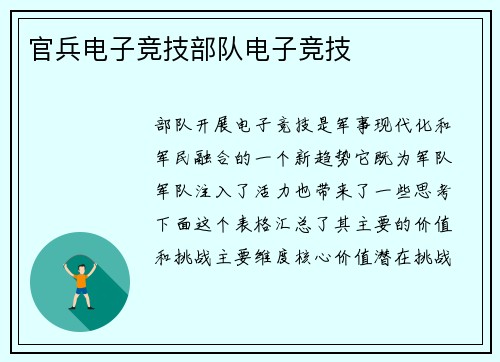 官兵电子竞技部队电子竞技

部队开展电子竞技是军事现代化和军民融合的一个新趋势它既为军队军队注入了活力也带来了一些思考下面这个表格汇总了其主要的价值和挑战主要维度核心价值潜在挑战